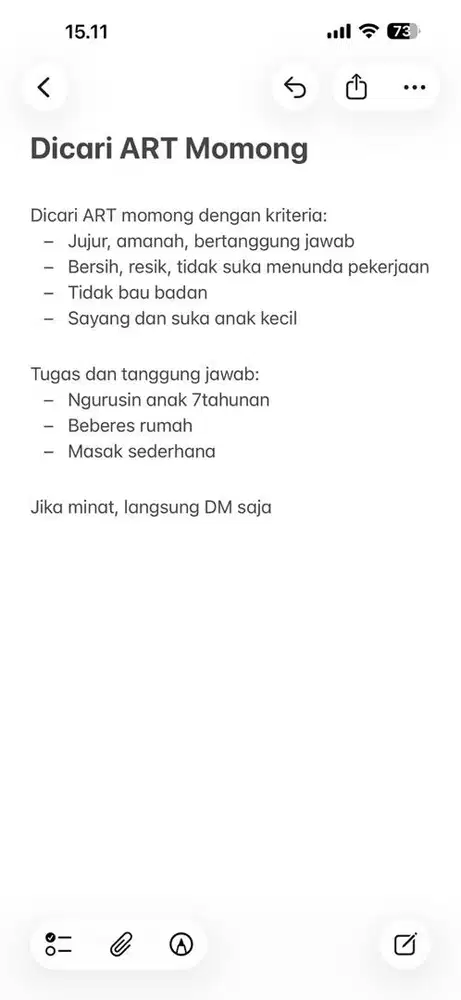 15.11

73

Dicari ART Momong

Dicari ART momong dengan kriteria:
– Jujur, amanah, bertanggung jawab
– Bersih, resik, tidak suka menunda pekerjaan
– Tidak bau badan
– Sayang dan suka anak kecil

Tugas dan tanggung jawab:
– Ngurusin anak 7tahunan
– Beberes rumah
– Masak sederhana

Jika minat, langsung DM saja